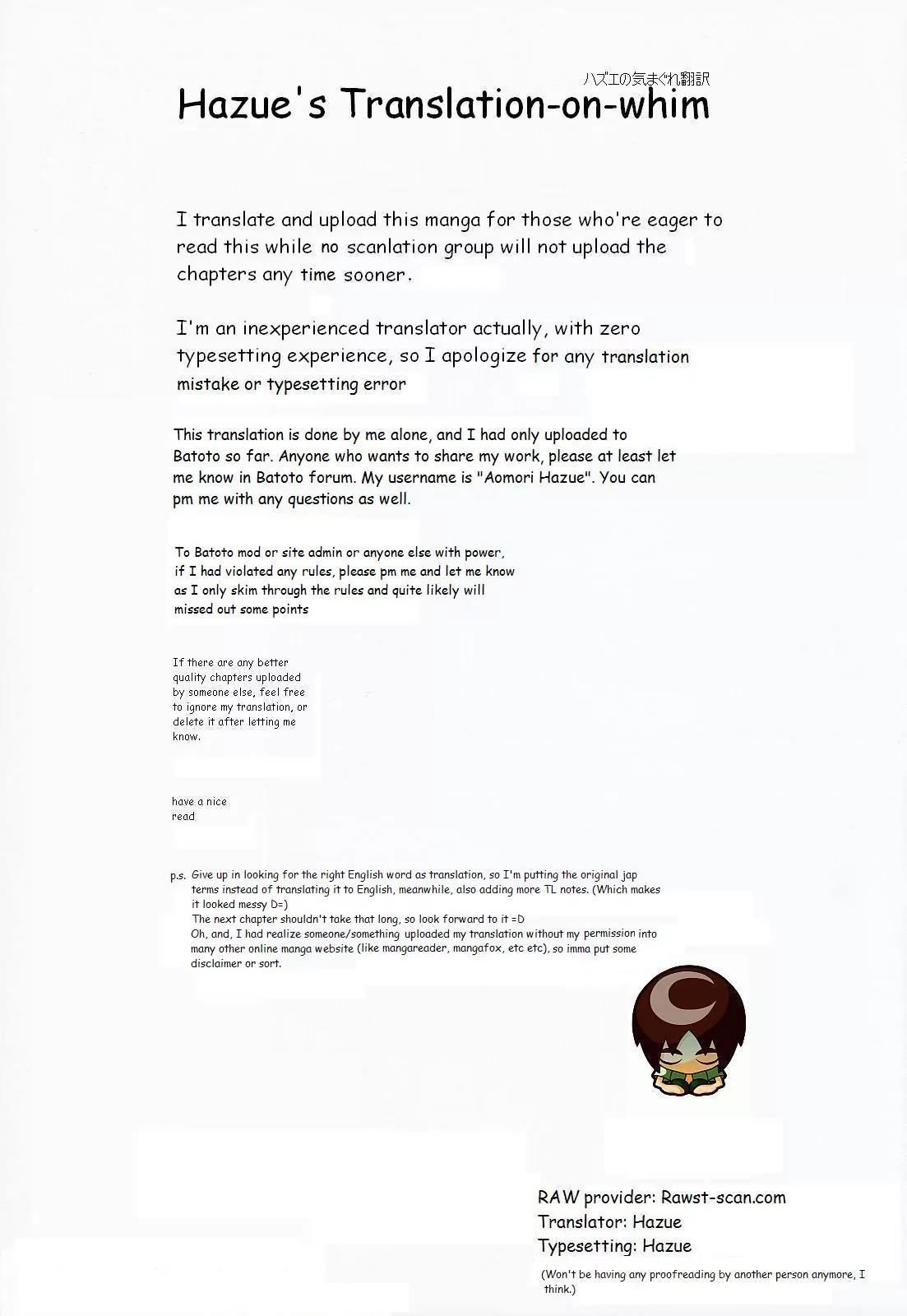 ハズエの気まぐれ翻訳

Hazue's Translation-on-whim

I translate and upload this manga for those who're eager to read this while no scanlation group will not upload the chapters any time sooner.

I'm an inexperienced translator actually, with zero typesetting experience, so I apologize for any translation mistake or typesetting error

This translation is done by me alone, and I had only uploaded to Batoto so far. Anyone who wants to share my work, please at least let me know in Batoto forum. My username is "Aomori Hazue". You can pm me with any questions as well.

To Batoto mod or site admin or anyone else with power, if I had violated any rules, please pm me and let me know as I only skim through the rules and quite likely will missed out some points

If there are any better quality chapters uploaded by someone else, feel free to ignore my translation, or delete it after letting me know.

have a nice read

p.s. Give up in looking for the right English word as translation, so I'm putting the original jap terms instead of translating it to English, meanwhile, also adding more TL notes. (Which makes it looked messy D=)
The next chapter shouldn't take that long, so look forward to it =D
Oh, and, I had realize someone/something uploaded my translation without my permission into many other online manga website (like mangareader, mangafox, etc etc), so imma put some disclaimer or sort.

RAW provider: Rawst-scan.com
Translator: Hazue
Typesetting: Hazue
(Won't be having any proofreading by another person anymore, I think.)